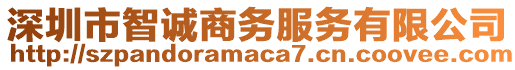 深圳市智诚商务服务有限公司
http://szpandoramaca7.cn.coovee.com